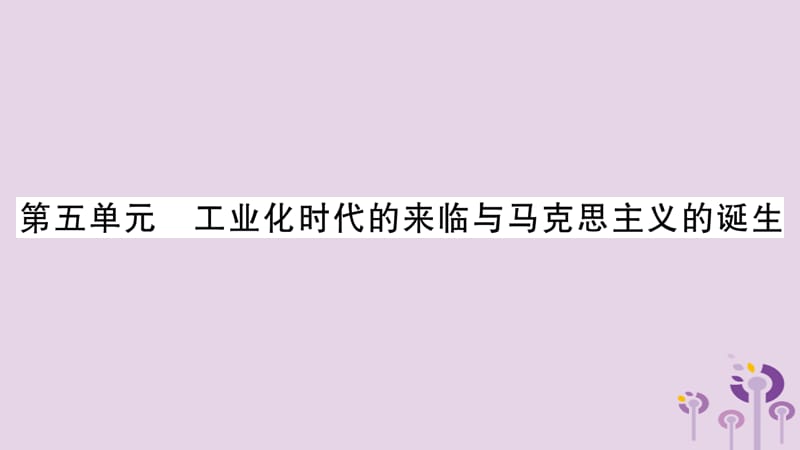 第五单元　工业化时代的来临与马克思主义的诞生